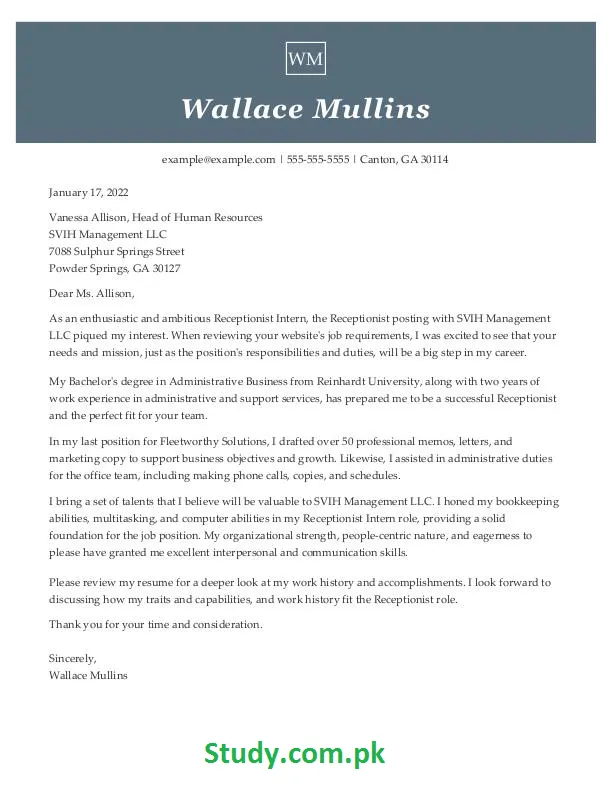 WM

Wallace Mullins

example@example.com | 555-555-5555 | Canton, GA 30114

January 17, 2022

Vanessa Allison, Head of Human Resources
SVIH Management LLC
7088 Sulphur Springs Street
Powder Springs, GA 30127

Dear Ms. Allison,

As an enthusiastic and ambitious Receptionist Intern, the Receptionist posting with SVIH Management LLC piqued my interest. When reviewing your website's job requirements, I was excited to see that your needs and mission, just as the position's responsibilities and duties, will be a big step in my career.

My Bachelor's degree in Administrative Business from Reinhardt University, along with two years of work experience in administrative and support services, has prepared me to be a successful Receptionist and the perfect fit for your team.

In my last position for Fleetworthy Solutions, I drafted over 50 professional memos, letters, and marketing copy to support business objectives and growth. Likewise, I assisted in administrative duties for the office team, including making phone calls, copies, and schedules.

I bring a set of talents that I believe will be valuable to SVIH Management LLC. I honed my bookkeeping abilities, multitasking, and computer abilities in my Receptionist Intern role, providing a solid foundation for the job position. My organizational strength, people-centric nature, and eagerness to please have granted me excellent interpersonal and communication skills.

Please review my resume for a deeper look at my work history and accomplishments. I look forward to discussing how my traits and capabilities, and work history fit the Receptionist role.

Thank you for your time and consideration.

Sincerely,
Wallace Mullins

Study.com.pk